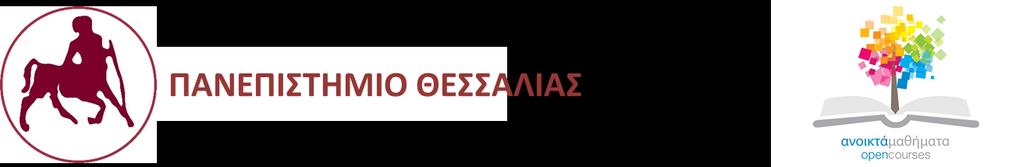 ΠΑΝΕΠΙΣΤΗΜΙΟ ΘΕΣΣΑΛΙΑΣ

ανοικτάμαθήματα
opencourses